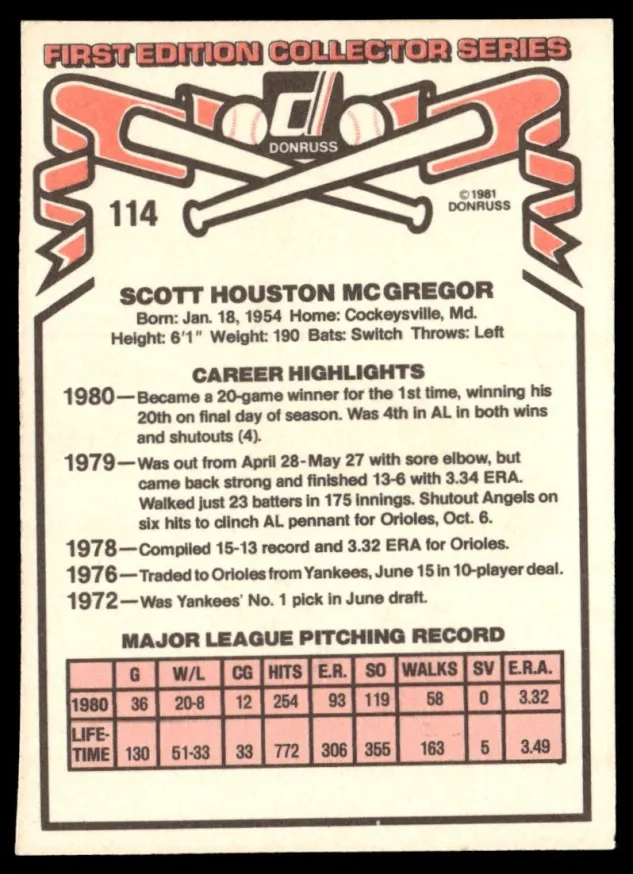 FIRST EDITION COLLECTOR SERIES

DONRUSS

114

©1981 DONRUSS

SCOTT HOUSTON MCGREGOR

Born: Jan. 18, 1954 Home: Cockeysville, Md.
Height: 6'1" Weight: 190 Bats: Switch Throws: Left

CAREER HIGHLIGHTS

1980—Became a 20-game winner for the 1st time, winning his 20th on final day of season. Was 4th in AL in both wins and shutouts (4).

1979—Was out from April 28-May 27 with sore elbow, but came back strong and finished 13-6 with 3.34 ERA. Walked just 23 batters in 175 innings. Shutout Angels on six hits to clinch AL pennant for Orioles, Oct. 6.

1978—Compiled 15-13 record and 3.32 ERA for Orioles.

1976—Traded to Orioles from Yankees, June 15 in 10-player deal.

1972—Was Yankees' No. 1 pick in June draft.

MAJOR LEAGUE PITCHING RECORD

| | G | W/L | CG | HITS | E.R. | SO | WALKS | SV | E.R.A. |
|---|---|---|---|---|---|---|---|---|---|
| 1980 | 36 | 20-8 | 12 | 254 | 93 | 119 | 58 | 0 | 3.32 |
| LIFE-TIME | 130 | 51-33 | 33 | 772 | 306 | 355 | 163 | 5 | 3.49 |